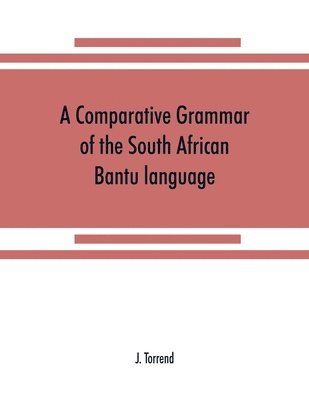 A Comparative Grammar of the South African Bantu language

J. Torrend